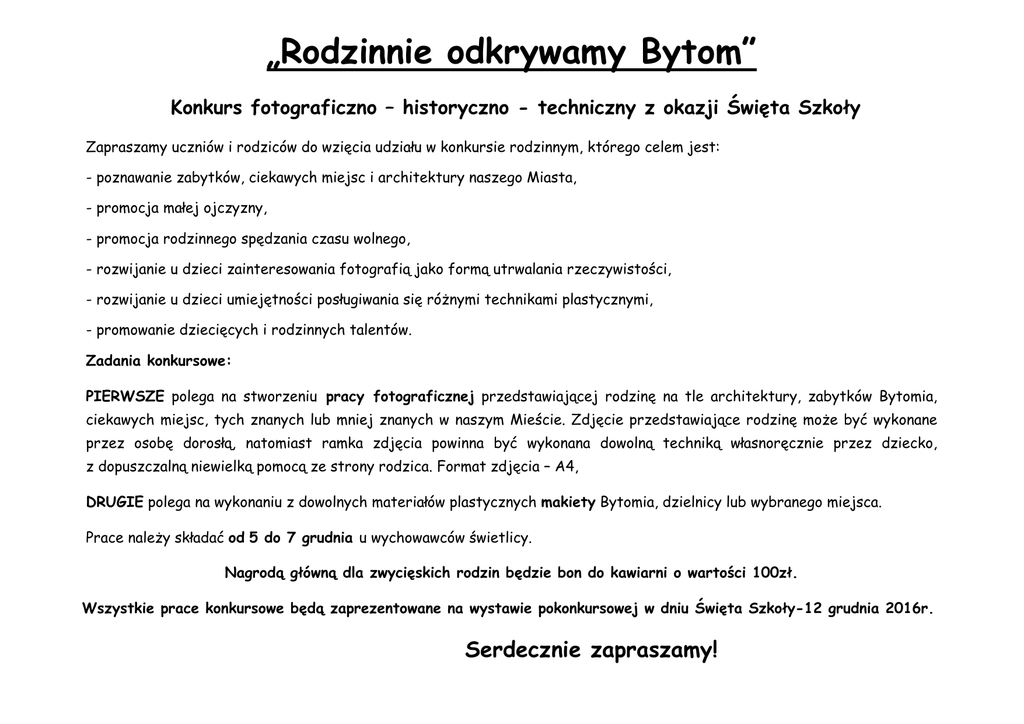 „Rodzinnie odkrywamy Bytom”

Konkurs fotograficzno – historyczno - techniczny z okazji Święta Szkoły

Zapraszamy uczniów i rodziców do wzięcia udziału w konkursie rodzinnym, którego celem jest:

- poznawanie zabytków, ciekawych miejsc i architektury naszego Miasta,

- promocja małej ojczyzny,

- promocja rodzinnego spędzania czasu wolnego,

- rozwijanie u dzieci zainteresowania fotografią jako formą utrwalania rzeczywistości,

- rozwijanie u dzieci umiejętności posługiwania się różnymi technikami plastycznymi,

- promowanie dziecięcych i rodzinnych talentów.

Zadania konkursowe:

PIERWSZE polega na stworzeniu pracy fotograficznej przedstawiającej rodzinę na tle architektury, zabytków Bytomia, ciekawych miejsc, tych znanych lub mniej znanych w naszym Mieście. Zdjęcie przedstawiające rodzinę może być wykonane przez osobę dorosłą, natomiast ramka zdjęcia powinna być wykonana dowolną techniką własnoręcznie przez dziecko, z dopuszczalną niewielką pomocą ze strony rodzica. Format zdjęcia – A4,

DRUGIE polega na wykonaniu z dowolnych materiałów plastycznych makiety Bytomia, dzielnicy lub wybranego miejsca.

Prace należy składać od 5 do 7 grudnia u wychowawców świetlicy.

Nagrodą główną dla zwycięskich rodzin będzie bon do kawiarni o wartości 100zł.

Wszystkie prace konkursowe będą zaprezentowane na wystawie pokonkursowej w dniu Święta Szkoły-12 grudnia 2016r.

Serdecznie zapraszamy!